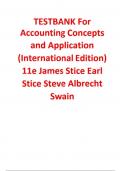 TESTBANK For Accounting Concepts and Application (International Edition) 11e James Stice Earl Stice Steve Albrecht Swain